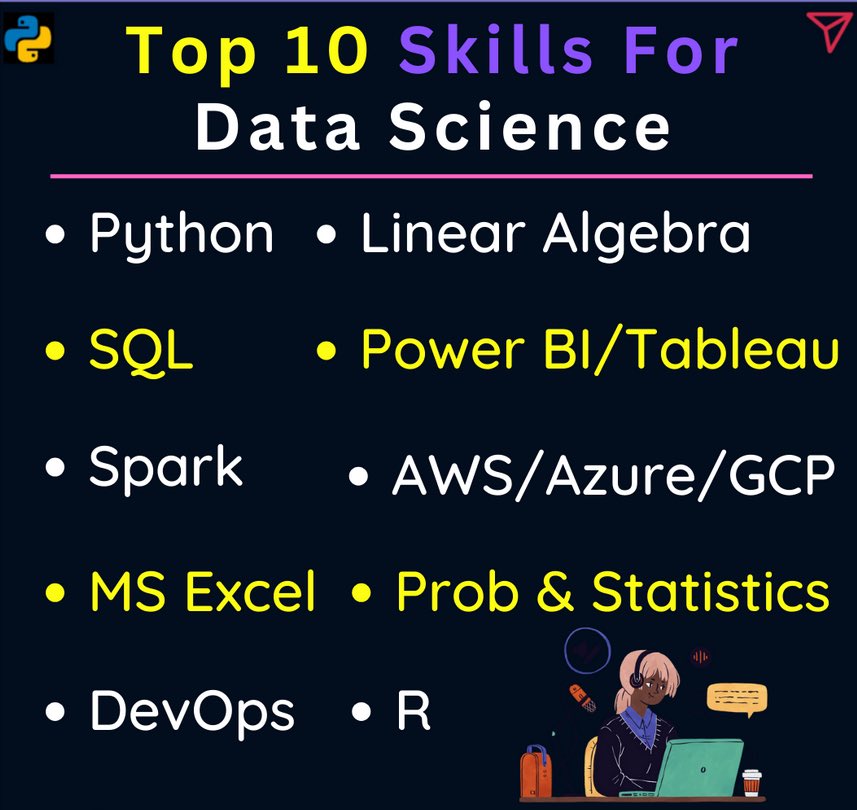 Top 10 Skills For Data Science

• Python
• SQL
• Spark
• MS Excel
• DevOps

• Linear Algebra
• Power BI/Tableau
• AWS/Azure/GCP
• Prob & Statistics
• R